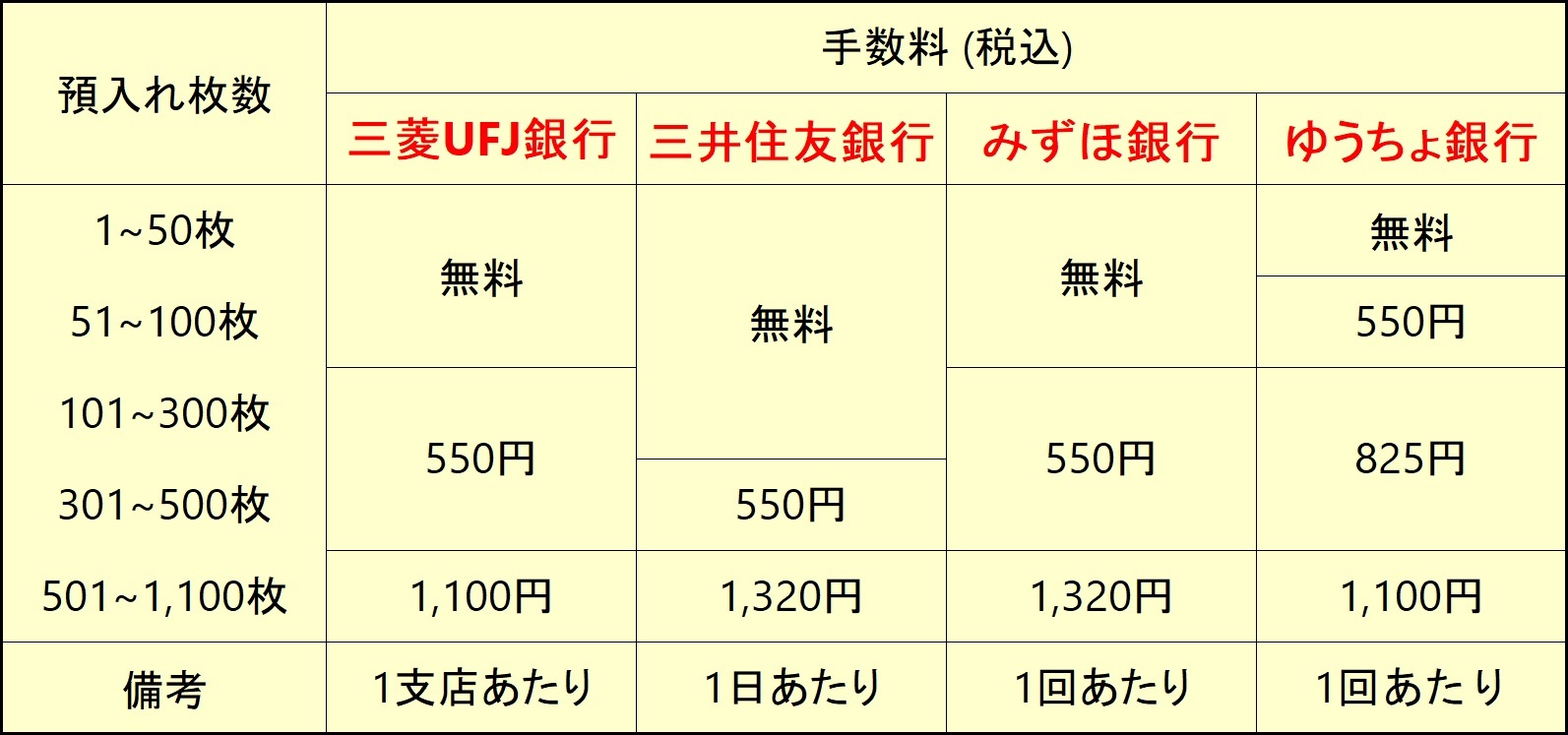 | 預入れ枚数 | 手数料 (税込) | | | |
|---|---|---|---|---|
| | 三菱UFJ銀行 | 三井住友銀行 | みずほ銀行 | ゆうちょ銀行 |
| 1~50枚 | 無料 | 無料 | 無料 | 無料 |
| 51~100枚 | 無料 | 無料 | 無料 | 550円 |
| 101~300枚 | 550円 | 無料 | 550円 | 825円 |
| 301~500枚 | 550円 | 550円 | 550円 | 825円 |
| 501~1,100枚 | 1,100円 | 1,320円 | 1,320円 | 1,100円 |
| 備考 | 1支店あたり | 1日あたり | 1回あたり | 1回あたり |